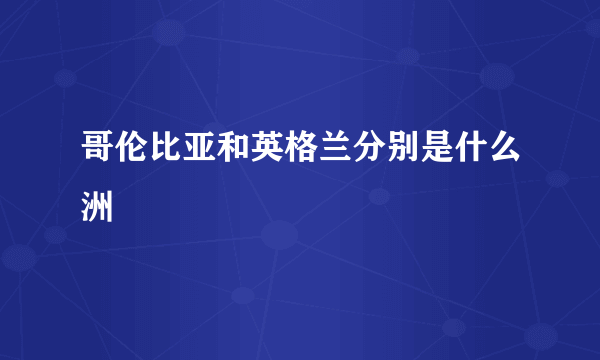 哥伦比亚和英格兰分别是什么洲